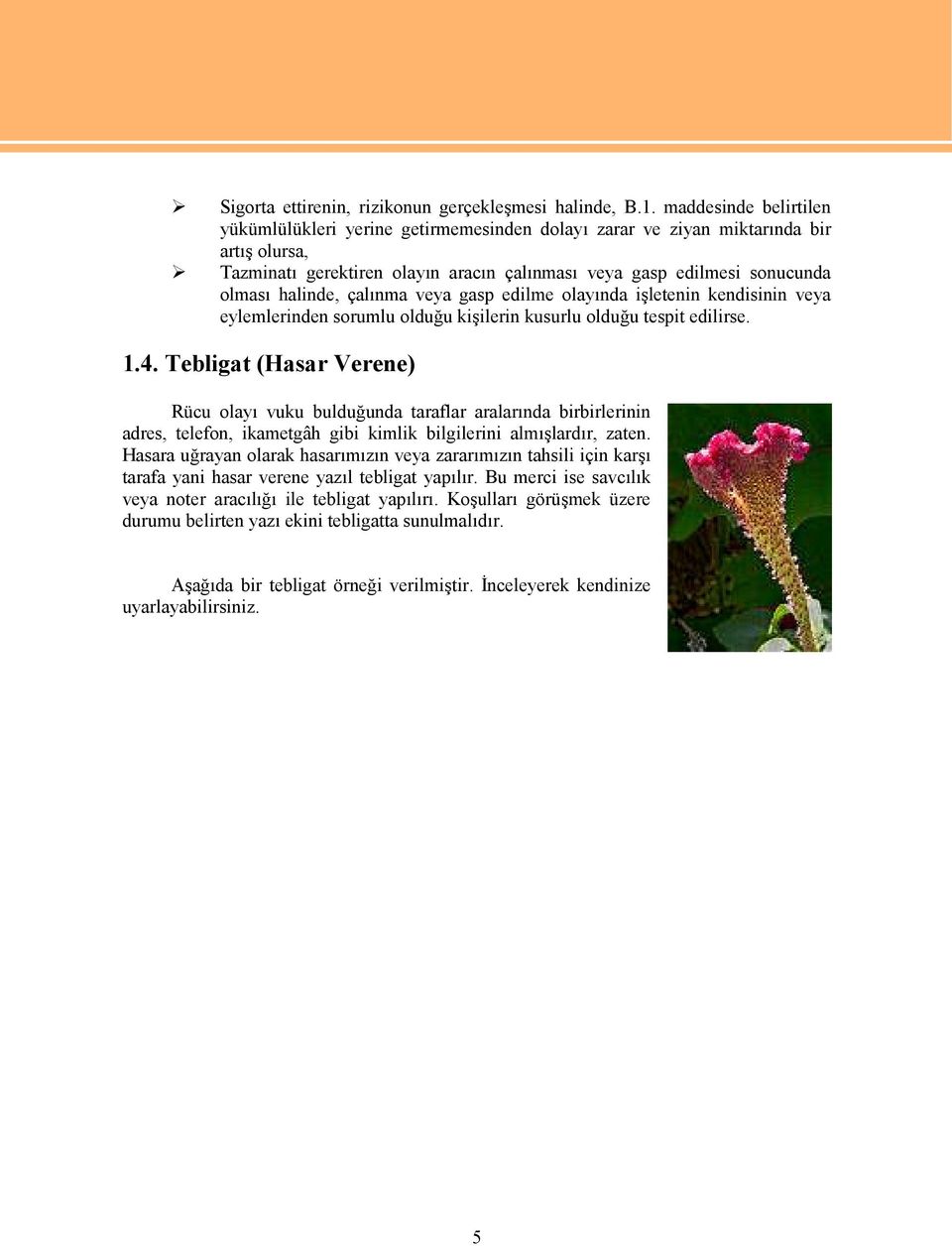 ➢ Sigorta ettirenin, rizikonun gerçekleşmesi halinde, B.1. maddesinde belirtilen yükümlülükleri yerine getirmemesinden dolayı zarar ve ziyan miktarında bir artış olursa,

➢ Tazminatı gerektiren olayın aracın çalınması veya gasp edilmesi sonucunda olması halinde, çalınma veya gasp edilme olayında işletenin kendisinin veya eylemlerinden sorumlu olduğu kişilerin kusurlu olduğu tespit edilirse.

1.4. Tebligat (Hasar Verene)

Rücu olayı vuku bulduğunda taraflar aralarında birbirlerinin adres, telefon, ikametgâh gibi kimlik bilgilerini almışlardır, zaten. Hasara uğrayan olarak hasarımızın veya zararımızın tahsili için karşı tarafa yani hasar verene yazıl tebligat yapılır. Bu merci ise savcılık veya noter aracılığı ile tebligat yapılırı. Koşulları görüşmek üzere durumu belirten yazı ekini tebligatta sunulmalıdır.

Aşağıda bir tebligat örneği verilmiştir. İnceleyerek kendinize uyarlayabilirsiniz.

5